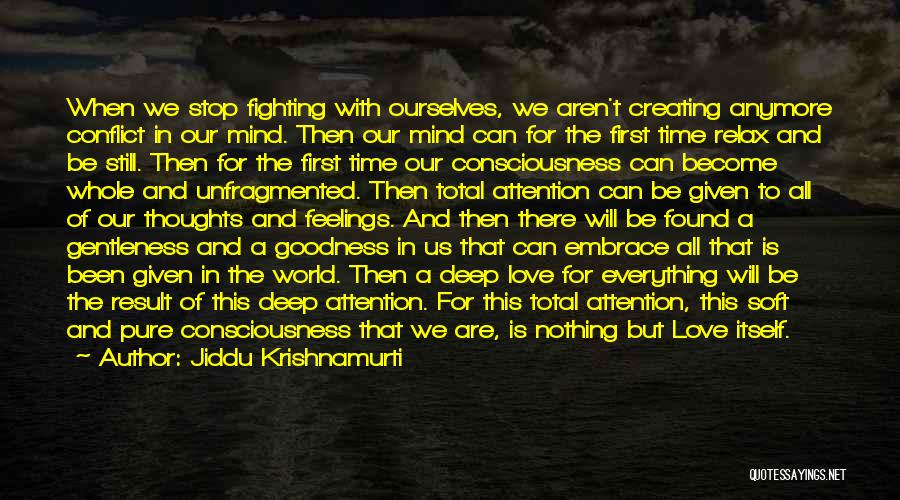 When we stop fighting with ourselves, we aren't creating anymore conflict in our mind. Then our mind can for the first time relax and be still. Then for the first time our consciousness can become whole and unfragmented. Then total attention can be given to all of our thoughts and feelings. And then there will be found a gentleness and a goodness in us that can embrace all that is been given in the world. Then a deep love for everything will be the result of this deep attention. For this total attention, this soft and pure consciousness that we are, is nothing but Love itself.

— Author: Jiddu Krishnamurti

QUOTESSAYINGS.NET